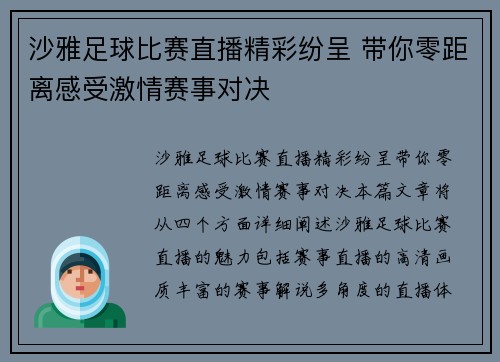 沙雅足球比赛直播精彩纷呈 带你零距离感受激情赛事对决

沙雅足球比赛直播精彩纷呈带你零距离感受激情赛事对决本篇文章将从四个方面详细阐述沙雅足球比赛直播的魅力包括赛事直播的高清画质丰富的赛事解说多角度的直播体